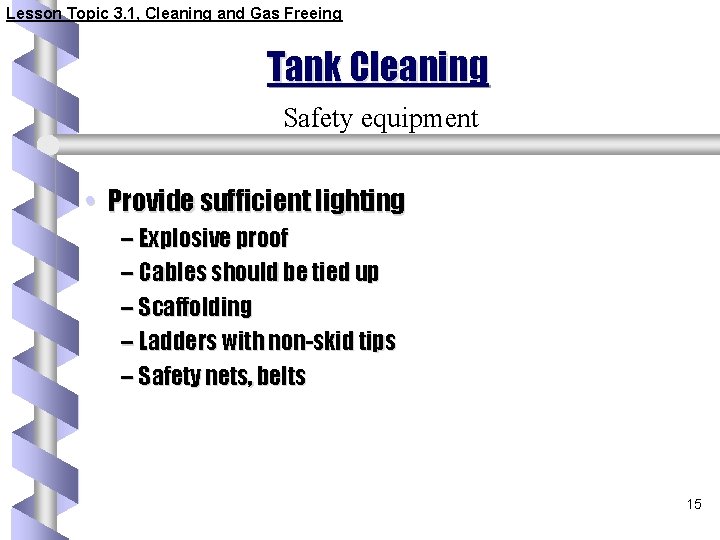 Lesson Topic 3.1, Cleaning and Gas Freeing

Tank Cleaning

Safety equipment

• Provide sufficient lighting
– Explosive proof
– Cables should be tied up
– Scaffolding
– Ladders with non-skid tips
– Safety nets, belts

15